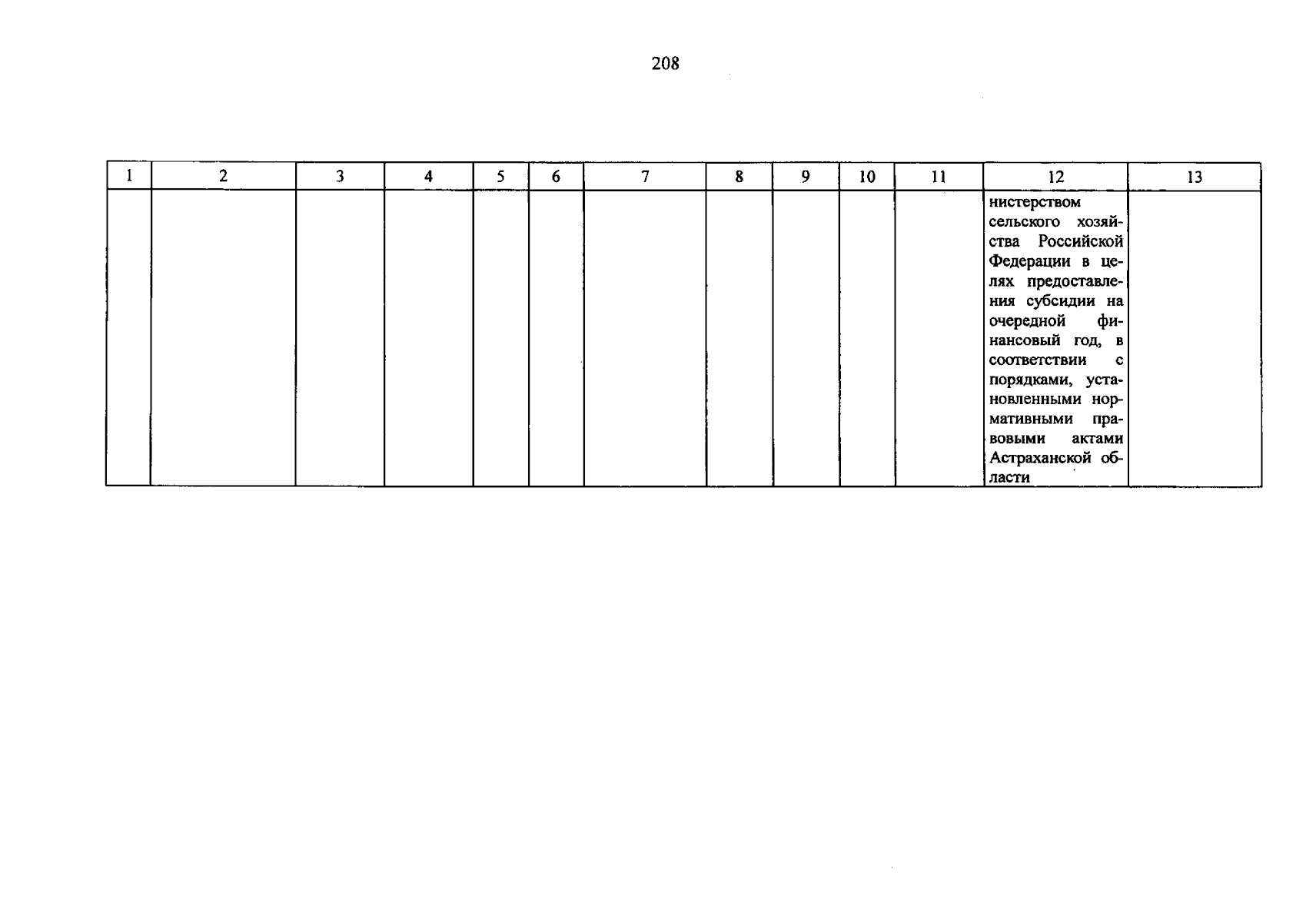 208

| 1 | 2 | 3 | 4 | 5 | 6 | 7 | 8 | 9 | 10 | 11 | 12 | 13 |
|---|---|---|---|---|---|---|---|---|---|---|---|---|
| | | | | | | | | | | | нистерством сельского хозяйства Российской Федерации в целях предоставления субсидии на очередной финансовый год, в соответствии с порядками, установленными нормативными правовыми актами Астраханской области | |